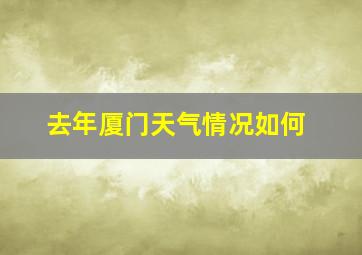 去年厦门天气情况如何